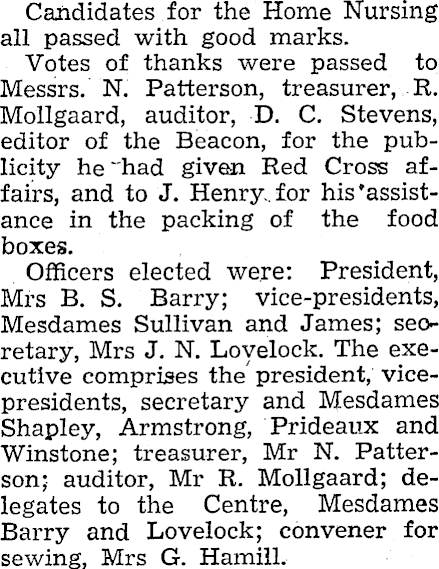 Candidates for the Home Nursing all passed with good marks.

Votes of thanks were passed to Messrs. N. Patterson, treasurer, R. Mollgaard, auditor, D. C. Stevens, editor of the Beacon, for the publicity he had given Red Cross affairs, and to J. Henry for his assistance in the packing of the food boxes.

Officers elected were: President, Mrs B. S. Barry; vice-presidents, Mesdames Sullivan and James; secretary, Mrs J. N. Lovelock. The executive comprises the president, vice-presidents, secretary and Mesdames Shapley, Armstrong, Prideaux and Winstone; treasurer, Mr N. Patterson; auditor, Mr R. Mollgaard; delegates to the Centre, Mesdames Barry and Lovelock; convener for sewing, Mrs G. Hamill.